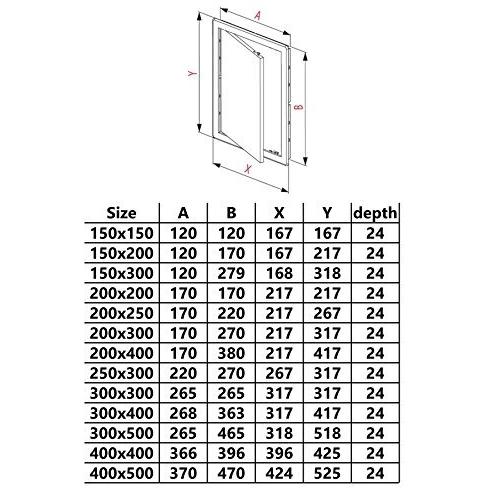 A

Y

B

X

| Size | A | B | X | Y | depth |
|---|---|---|---|---|---|
| 150x150 | 120 | 120 | 167 | 167 | 24 |
| 150x200 | 120 | 170 | 167 | 217 | 24 |
| 150x300 | 120 | 279 | 168 | 318 | 24 |
| 200x200 | 170 | 170 | 217 | 217 | 24 |
| 200x250 | 170 | 220 | 217 | 267 | 24 |
| 200x300 | 170 | 270 | 217 | 317 | 24 |
| 200x400 | 170 | 380 | 217 | 417 | 24 |
| 250x300 | 220 | 270 | 267 | 317 | 24 |
| 300x300 | 265 | 265 | 317 | 317 | 24 |
| 300x400 | 268 | 363 | 317 | 417 | 24 |
| 300x500 | 265 | 465 | 318 | 518 | 24 |
| 400x400 | 366 | 396 | 396 | 425 | 24 |
| 400x500 | 370 | 470 | 424 | 525 | 24 |